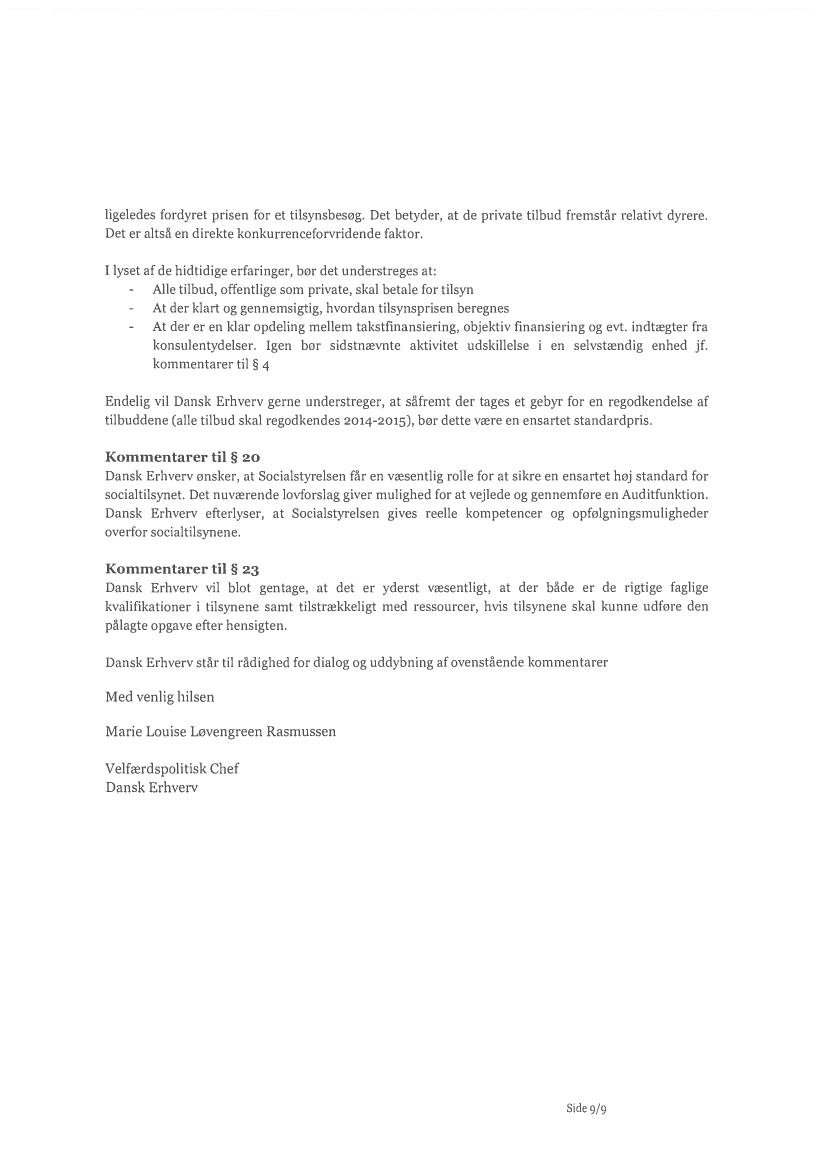 ligeledes fordyret prisen for et tilsynsbesøg. Det betyder, at de private tilbud fremstår relativt dyrere. Det er altså en direkte konkurrenceforvridende faktor.

I lyset af de hidtidige erfaringer, bør det understreges at:
- Alle tilbud, offentlige som private, skal betale for tilsyn
- At der klart og gennemsigtig, hvordan tilsynsprisen beregnes
- At der er en klar opdeling mellem takstfinansiering, objektiv finansiering og evt. indtægter fra konsulentydelser. Igen bør sidstnævnte aktivitet udskillelse i en selvstændig enhed jf. kommentarer til § 4

Endelig vil Dansk Erhverv gerne understreger, at såfremt der tages et gebyr for en regodkendelse af tilbuddene (alle tilbud skal regodkendes 2014-2015), bør dette være en ensartet standardpris.

Kommentarer til § 20
Dansk Erhverv ønsker, at Socialstyrelsen får en væsentlig rolle for at sikre en ensartet høj standard for socialtilsynet. Det nuværende lovforslag giver mulighed for at vejlede og gennemføre en Auditfunktion. Dansk Erhverv efterlyser, at Socialstyrelsen gives reelle kompetencer og opfølgningsmuligheder overfor socialtilsynene.

Kommentarer til § 23
Dansk Erhverv vil blot gentage, at det er yderst væsentligt, at der både er de rigtige faglige kvalifikationer i tilsynene samt tilstrækkeligt med ressourcer, hvis tilsynene skal kunne udføre den pålagte opgave efter hensigten.

Dansk Erhverv står til rådighed for dialog og uddybning af ovenstående kommentarer

Med venlig hilsen

Marie Louise Løvengreen Rasmussen

Velfærdspolitisk Chef
Dansk Erhverv

Side 9/9